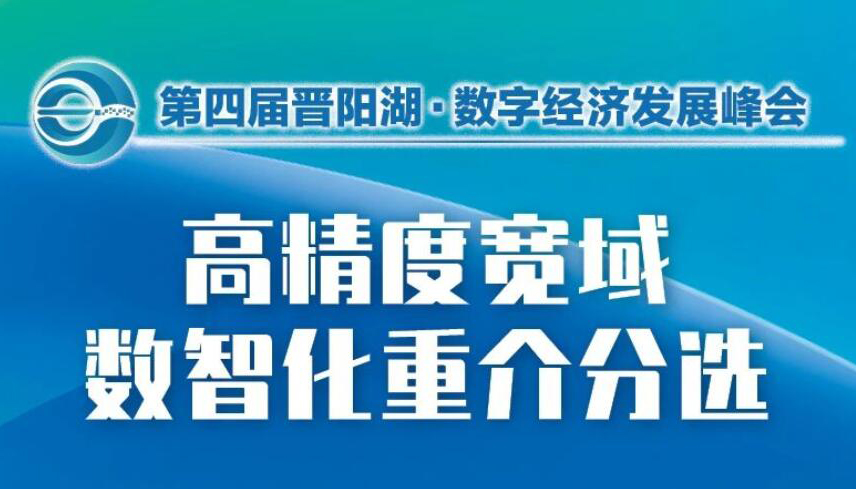 第四届晋阳湖·数字经济发展峰会

高精度宽域
数智化重介分选